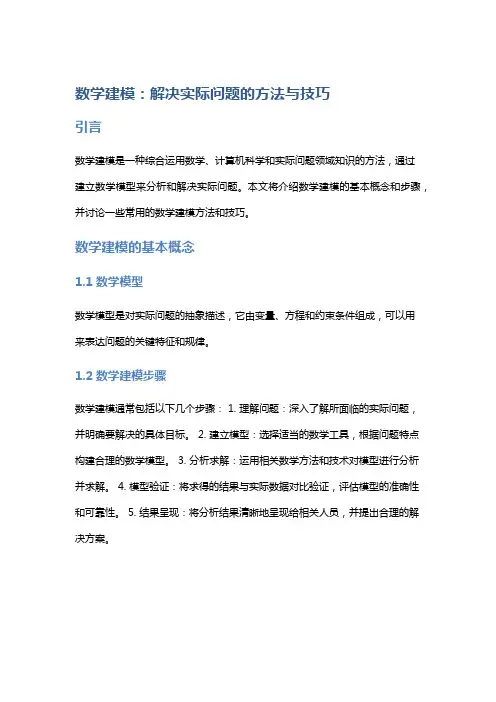 数学建模：解决实际问题的方法与技巧

引言

数学建模是一种综合运用数学、计算机科学和实际问题领域知识的方法，通过建立数学模型来分析和解决实际问题。本文将介绍数学建模的基本概念和步骤，并讨论一些常用的数学建模方法和技巧。

数学建模的基本概念

1.1 数学模型

数学模型是对实际问题的抽象描述，它由变量、方程和约束条件组成，可以用来表达问题的关键特征和规律。

1.2 数学建模步骤

数学建模通常包括以下几个步骤： 1. 理解问题：深入了解所面临的实际问题，并明确要解决的具体目标。 2. 建立模型：选择适当的数学工具，根据问题特点构建合理的数学模型。 3. 分析求解：运用相关数学方法和技术对模型进行分析并求解。 4. 模型验证：将求得的结果与实际数据对比验证，评估模型的准确性和可靠性。 5. 结果呈现：将分析结果清晰地呈现给相关人员，并提出合理的解决方案。